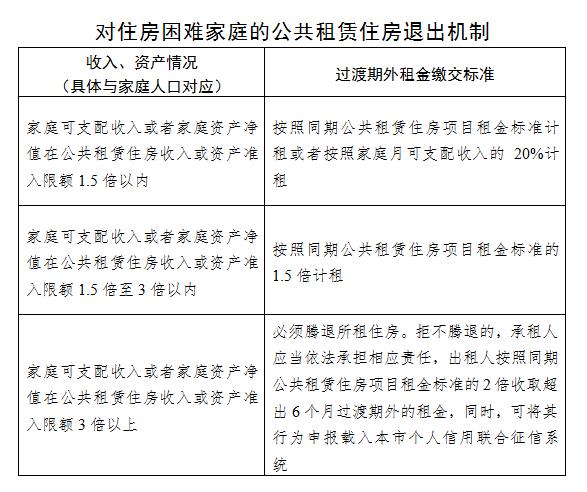 对住房困难家庭的公共租赁住房退出机制

| 收入、资产情况（具体与家庭人口对应） | 过渡期外租金缴交标准 |
|---|---|
| 家庭可支配收入或者家庭资产净值在公共租赁住房收入或资产准入限额 1.5 倍以内 | 按照同期公共租赁住房项目租金标准计租或者按照家庭月可支配收入的 20%计租 |
| 家庭可支配收入或者家庭资产净值在公共租赁住房收入或资产准入限额 1.5 倍至 3 倍以内 | 按照同期公共租赁住房项目租金标准的 1.5 倍计租 |
| 家庭可支配收入或者家庭资产净值在公共租赁住房收入或资产准入限额 3 倍以上 | 必须腾退所租住房。拒不腾退的，承租人应当依法承担相应责任，出租人按照同期公共租赁住房项目租金标准的 2 倍收取超出 6 个月过渡期外的租金，同时，可将其行为申报载入本市个人信用联合征信系统 |